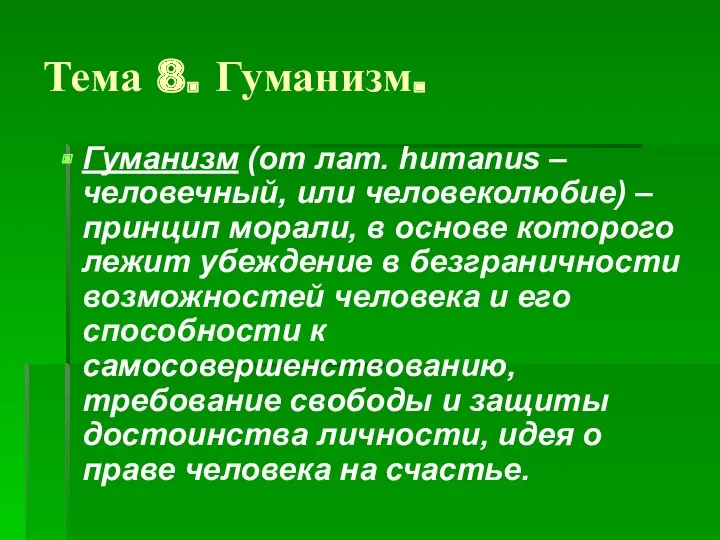 Тема 8. Гуманизм.

Гуманизм (от лат. humanus – человечный, или человеколюбие) – принцип морали, в основе которого лежит убеждение в безграничности возможностей человека и его способности к самосовершенствованию, требование свободы и защиты достоинства личности, идея о праве человека на счастье.